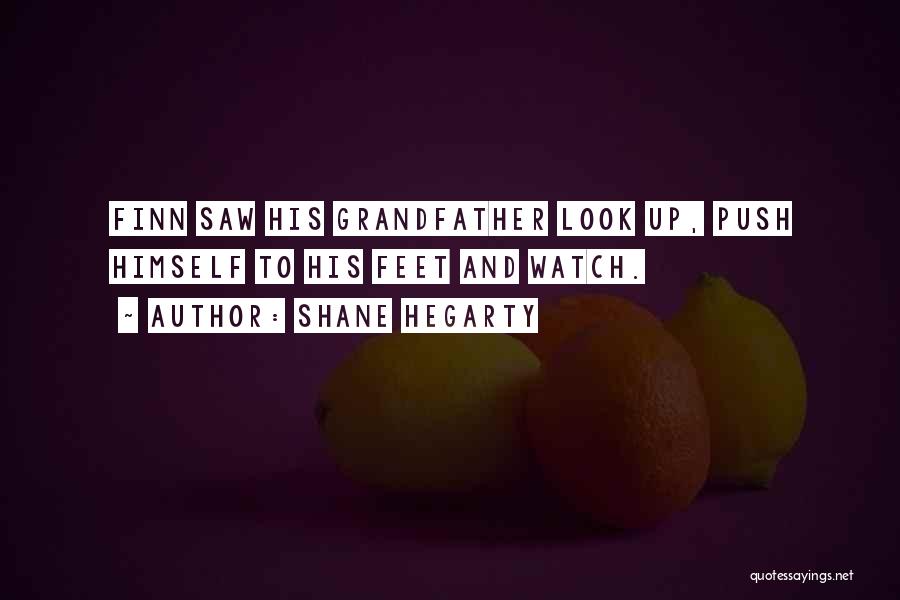 FINN SAW HIS GRANDFATHER LOOK UP, PUSH HIMSELF TO HIS FEET AND WATCH.

~ AUTHOR: SHANE HEGARTY

quotessayings.net